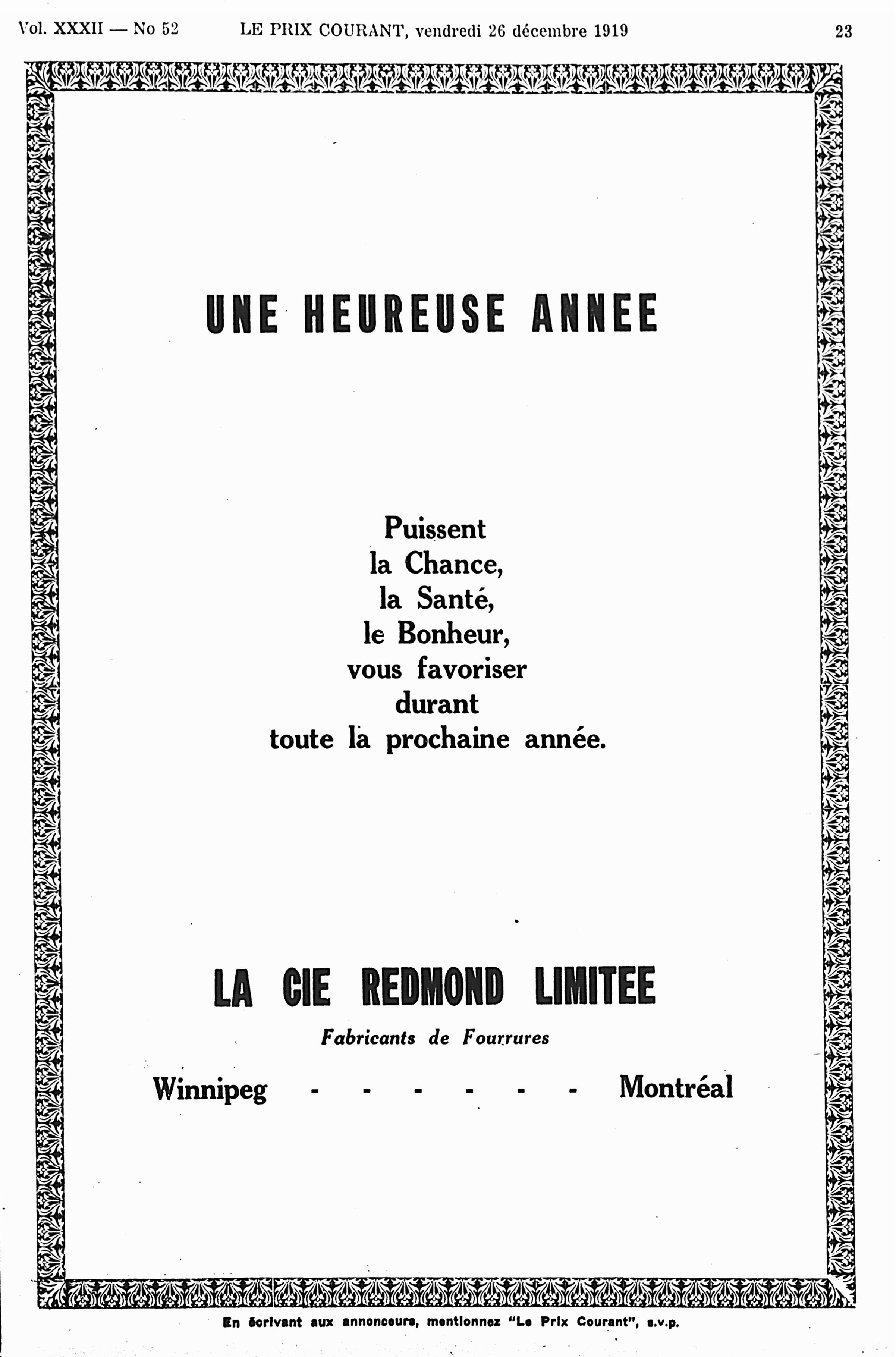 Vol. XXXII — No 52 LE PRIX COURANT, vendredi 26 décembre 1919 23

UNE HEUREUSE ANNEE

Puissent
la Chance,
la Santé,
le Bonheur,
vous favoriser
durant
toute la prochaine année.

LA CIE REDMOND LIMITEE

Fabricants de Fourrures

Winnipeg - - - - - - Montréal

En écrivant aux annonceurs, mentionnez "Le Prix Courant", s.v.p.